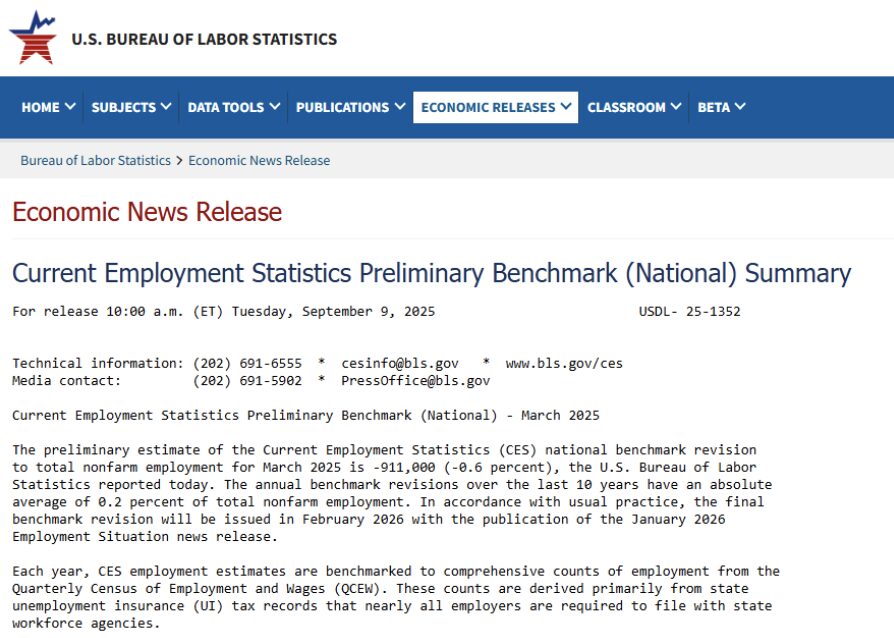 U.S. BUREAU OF LABOR STATISTICS

HOME SUBJECTS DATA TOOLS PUBLICATIONS ECONOMIC RELEASES CLASSROOM BETA

Bureau of Labor Statistics > Economic News Release

Economic News Release

Current Employment Statistics Preliminary Benchmark (National) Summary

For release 10:00 a.m. (ET) Tuesday, September 9, 2025 USDL- 25-1352

Technical information: (202) 691-6555 * cesinfo@bls.gov * www.bls.gov/ces
Media contact: (202) 691-5902 * PressOffice@bls.gov

Current Employment Statistics Preliminary Benchmark (National) - March 2025

The preliminary estimate of the Current Employment Statistics (CES) national benchmark revision to total nonfarm employment for March 2025 is -911,000 (-0.6 percent), the U.S. Bureau of Labor Statistics reported today. The annual benchmark revisions over the last 10 years have an absolute average of 0.2 percent of total nonfarm employment. In accordance with usual practice, the final benchmark revision will be issued in February 2026 with the publication of the January 2026 Employment Situation news release.

Each year, CES employment estimates are benchmarked to comprehensive counts of employment from the Quarterly Census of Employment and Wages (QCEW). These counts are derived primarily from state unemployment insurance (UI) tax records that nearly all employers are required to file with state workforce agencies.